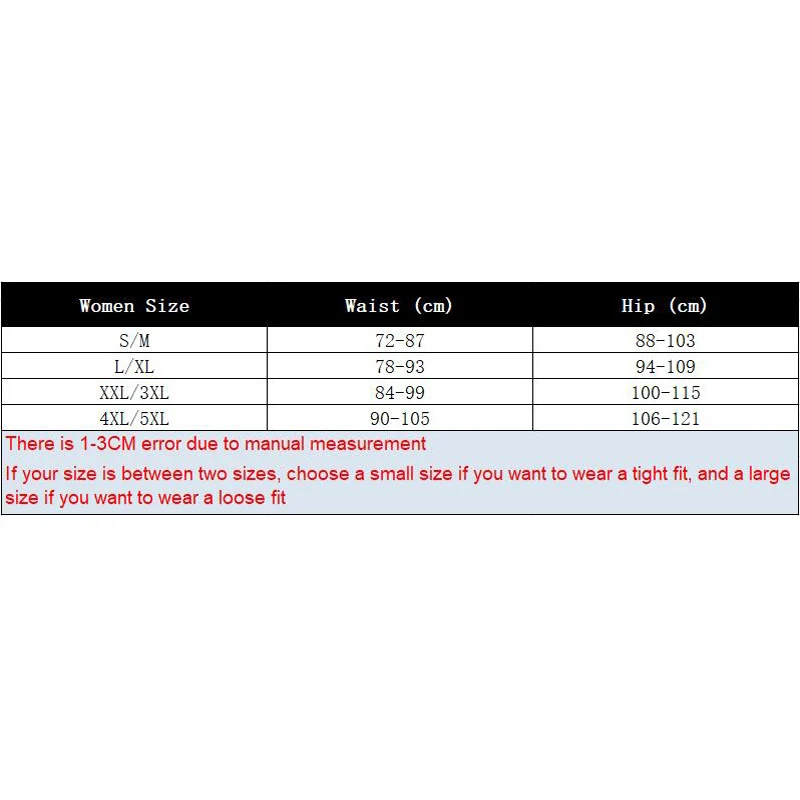 | Women Size | Waist (cm) | Hip (cm) |
|---|---|---|
| S/M | 72-87 | 88-103 |
| L/XL | 78-93 | 94-109 |
| XXL/3XL | 84-99 | 100-115 |
| 4XL/5XL | 90-105 | 106-121 |

There is 1-3CM error due to manual measurement

If your size is between two sizes, choose a small size if you want to wear a tight fit, and a large size if you want to wear a loose fit